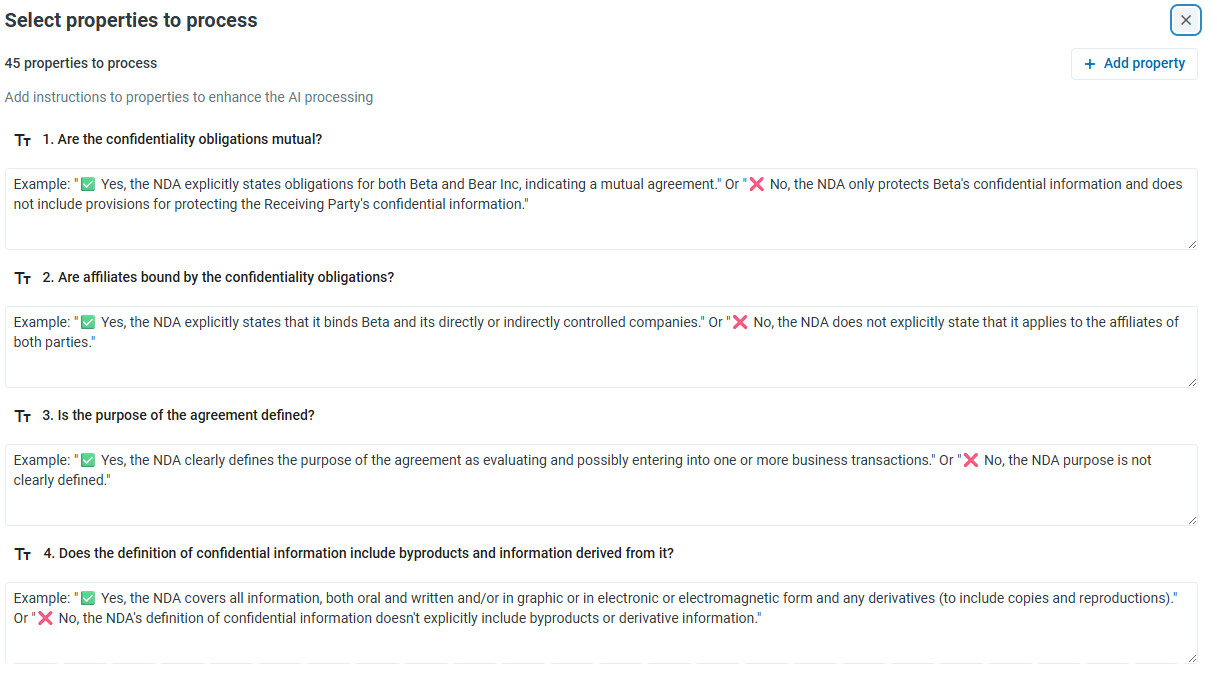 Select properties to process

×

45 properties to process

+ Add property

Add instructions to properties to enhance the AI processing

Tт 1. Are the confidentiality obligations mutual?

Example: "✅ Yes, the NDA explicitly states obligations for both Beta and Bear Inc, indicating a mutual agreement." Or "❌ No, the NDA only protects Beta's confidential information and does not include provisions for protecting the Receiving Party's confidential information."

Tт 2. Are affiliates bound by the confidentiality obligations?

Example: "✅ Yes, the NDA explicitly states that it binds Beta and its directly or indirectly controlled companies." Or "❌ No, the NDA does not explicitly state that it applies to the affiliates of both parties."

Tт 3. Is the purpose of the agreement defined?

Example: "✅ Yes, the NDA clearly defines the purpose of the agreement as evaluating and possibly entering into one or more business transactions." Or "❌ No, the NDA purpose is not clearly defined."

Tт 4. Does the definition of confidential information include byproducts and information derived from it?

Example: "✅ Yes, the NDA covers all information, both oral and written and/or in graphic or in electronic or electromagnetic form and any derivatives (to include copies and reproductions)." Or "❌ No, the NDA's definition of confidential information doesn't explicitly include byproducts or derivative information."